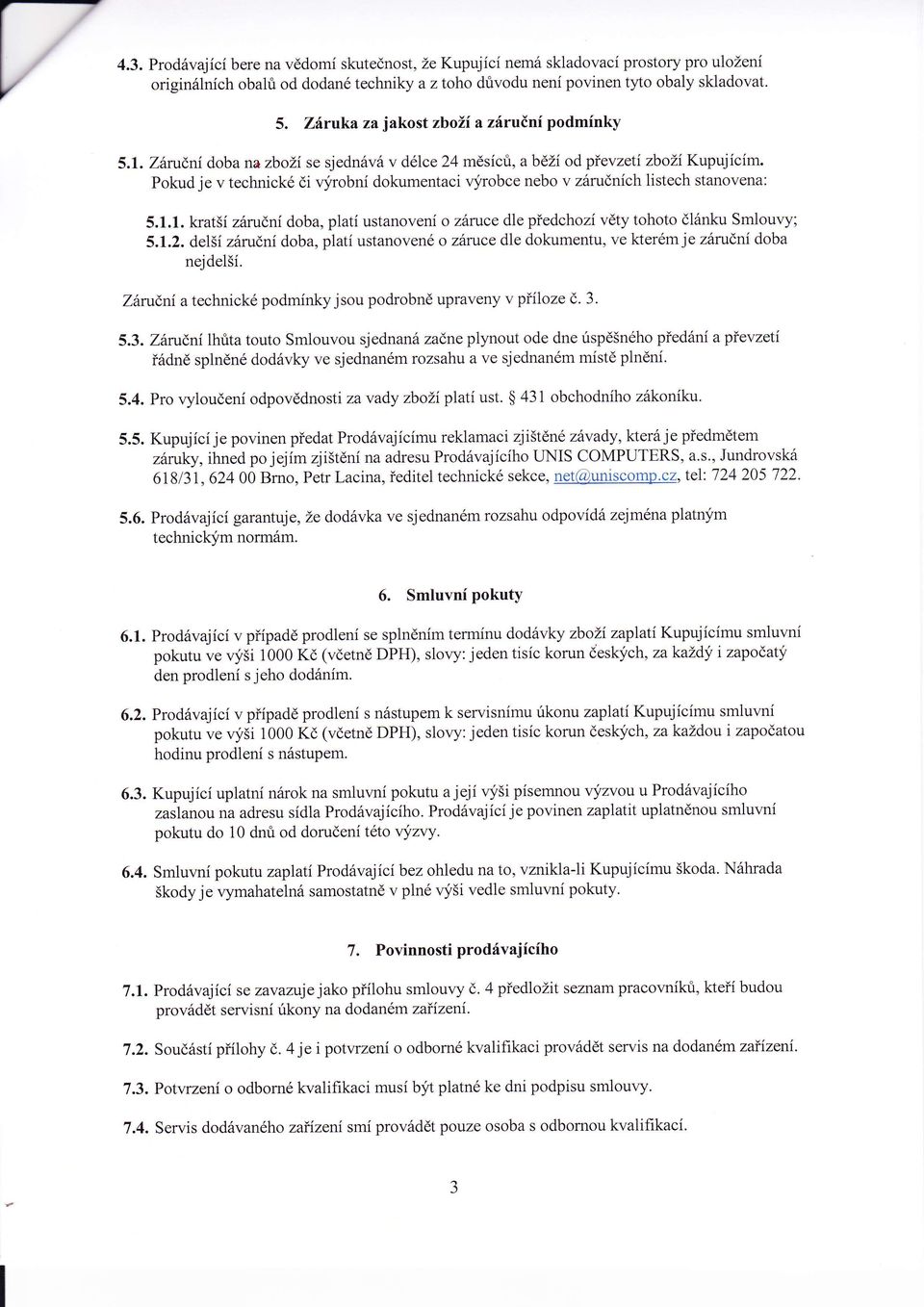 4.3. Prodávající bere na vědomí skutečnost, že Kupující nemá skladovací prostory pro uložení originálních obalů od dodané techniky a z toho důvodu není povinen tyto obaly skladovat.

5. Záruka za jakost zboží a záruční podmínky

5.1. Záruční doba na zboží se sjednává v délce 24 měsíců, a běží od převzetí zboží Kupujícím. Pokud je v technické či výrobní dokumentaci výrobce nebo v záručních listech stanovena:

5.1.1. kratší záruční doba, platí ustanovení o záruce dle předchozí věty tohoto článku Smlouvy;
5.1.2. delší záruční doba, platí ustanovené o záruce dle dokumentu, ve kterém je záruční doba nejdelší.

Záruční a technické podmínky jsou podrobně upraveny v příloze č. 3.

5.3. Záruční lhůta touto Smlouvou sjednaná začne plynout ode dne úspěšného předání a převzetí řádně splněné dodávky ve sjednaném rozsahu a ve sjednaném místě plnění.

5.4. Pro vyloučení odpovědnosti za vady zboží platí ust. § 431 obchodního zákoníku.

5.5. Kupující je povinen předat Prodávajícímu reklamaci zjištěné závady, která je předmětem záruky, ihned po jejím zjištění na adresu Prodávajícího UNIS COMPUTERS, a.s., Jundrovská 618/31, 624 00 Brno, Petr Lacina, ředitel technické sekce, net@uniscomp.cz, tel: 724 205 722.

5.6. Prodávající garantuje, že dodávka ve sjednaném rozsahu odpovídá zejména platným technickým normám.

6. Smluvní pokuty

6.1. Prodávající v případě prodlení se splněním termínu dodávky zboží zaplatí Kupujícímu smluvní pokutu ve výši 1000 Kč (včetně DPH), slovy: jeden tisíc korun českých, za každý i započatý den prodlení s jeho dodáním.

6.2. Prodávající v případě prodlení s nástupem k servisnímu úkonu zaplatí Kupujícímu smluvní pokutu ve výši 1000 Kč (včetně DPH), slovy: jeden tisíc korun českých, za každou i započatou hodinu prodlení s nástupem.

6.3. Kupující uplatní nárok na smluvní pokutu a její výši písemnou výzvou u Prodávajícího zaslanou na adresu sídla Prodávajícího. Prodávající je povinen zaplatit uplatněnou smluvní pokutu do 10 dnů od doručení této výzvy.

6.4. Smluvní pokutu zaplatí Prodávající bez ohledu na to, vznikla-li Kupujícímu škoda. Náhrada škody je vymahatelná samostatně v plné výši vedle smluvní pokuty.

7. Povinnosti prodávajícího

7.1. Prodávající se zavazuje jako přílohu smlouvy č. 4 předložit seznam pracovníků, kteří budou provádět servisní úkony na dodaném zařízení.

7.2. Součástí přílohy č. 4 je i potvrzení o odborné kvalifikaci provádět servis na dodaném zařízení.

7.3. Potvrzení o odborné kvalifikaci musí být platné ke dni podpisu smlouvy.

7.4. Servis dodávaného zařízení smí provádět pouze osoba s odbornou kvalifikací.

3